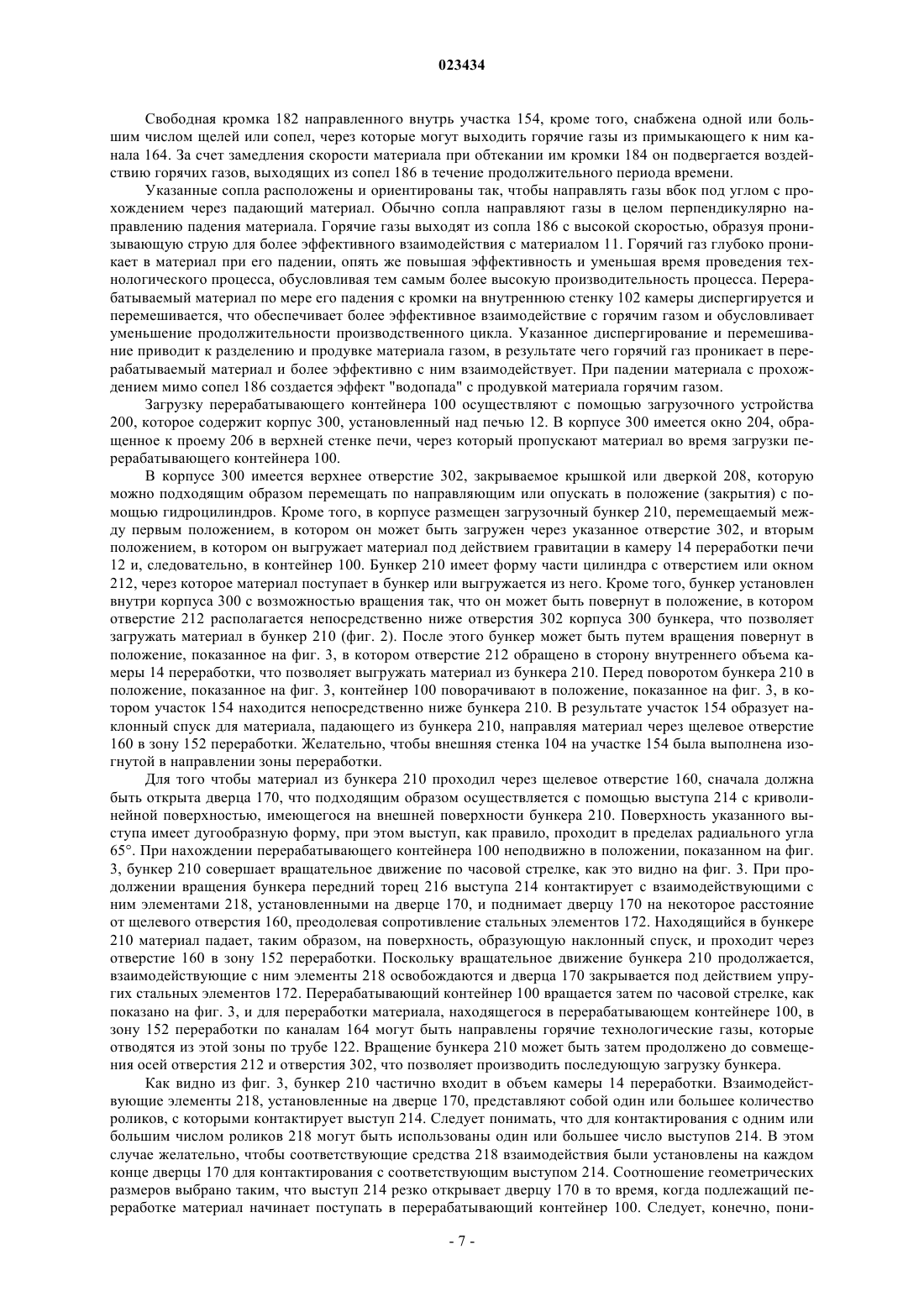 023434

Свободная кромка 182 направленного внутрь участка 154, кроме того, снабжена одной или большим числом щелей или сопел, через которые могут выходить горячие газы из примыкающего к ним канала 164. За счет замедления скорости материала при обтекании им кромки 184 он подвергается воздействию горячих газов, выходящих из сопел 186 в течение продолжительного периода времени.

Указанные сопла расположены и ориентированы так, чтобы направлять газы вбок под углом с прохождением через падающий материал. Обычно сопла направляют газы в целом перпендикулярно направлению падения материала. Горячие газы выходят из сопла 186 с высокой скоростью, образуя пронизывающую струю для более эффективного взаимодействия с материалом 11. Горячий газ глубоко проникает в материал при его падении, опять же повышая эффективность и уменьшая время проведения технологического процесса, обусловливая тем самым более высокую производительность процесса. Перерабатываемый материал по мере его падения с кромки на внутреннюю стенку 102 камеры диспергируется и перемешивается, что обеспечивает более эффективное взаимодействие с горячим газом и обусловливает уменьшение продолжительности производственного цикла. Указанное диспергирование и перемешивание приводит к разделению и продувке материала газом, в результате чего горячий газ проникает в перерабатываемый материал и более эффективно с ним взаимодействует. При падении материала с прохождением мимо сопел 186 создается эффект "водопада" с продувкой материала горячим газом.

Загрузку перерабатывающего контейнера 100 осуществляют с помощью загрузочного устройства 200, которое содержит корпус 300, установленный над печью 12. В корпусе 300 имеется окно 204, обращенное к проему 206 в верхней стенке печи, через который пропускают материал во время загрузки перерабатывающего контейнера 100.

В корпусе 300 имеется верхнее отверстие 302, закрываемое крышкой или дверкой 208, которую можно подходящим образом перемещать по направляющим или опускать в положение (закрытия) с помощью гидроцилиндров. Кроме того, в корпусе размещен загрузочный бункер 210, перемещаемый между первым положением, в котором он может быть загружен через указанное отверстие 302, и вторым положением, в котором он выгружает материал под действием гравитации в камеру 14 переработки печи 12 и, следовательно, в контейнер 100. Бункер 210 имеет форму части цилиндра с отверстием или окном 212, через которое материал поступает в бункер или выгружается из него. Кроме того, бункер установлен внутри корпуса 300 с возможностью вращения так, что он может быть повернут в положение, в котором отверстие 212 располагается непосредственно ниже отверстия 302 корпуса 300 бункера, что позволяет загружать материал в бункер 210 (фиг. 2). После этого бункер может быть путем вращения повернут в положение, показанное на фиг. 3, в котором отверстие 212 обращено в сторону внутреннего объема камеры 14 переработки, что позволяет выгружать материал из бункера 210. Перед поворотом бункера 210 в положение, показанное на фиг. 3, контейнер 100 поворачивают в положение, показанное на фиг. 3, в котором участок 154 находится непосредственно ниже бункера 210. В результате участок 154 образует наклонный спуск для материала, падающего из бункера 210, направляя материал через щелевое отверстие 160 в зону 152 переработки. Желательно, чтобы внешняя стенка 104 на участке 154 была выполнена изогнутой в направлении зоны переработки.

Для того чтобы материал из бункера 210 проходил через щелевое отверстие 160, сначала должна быть открыта дверца 170, что подходящим образом осуществляется с помощью выступа 214 с криволинейной поверхностью, имеющегося на внешней поверхности бункера 210. Поверхность указанного выступа имеет дугообразную форму, при этом выступ, как правило, проходит в пределах радиального угла 65°. При нахождении перерабатывающего контейнера 100 неподвижно в положении, показанном на фиг. 3, бункер 210 совершает вращательное движение по часовой стрелке, как это видно на фиг. 3. При продолжении вращения бункера передний торец 216 выступа 214 контактирует с взаимодействующими с ним элементами 218, установленными на дверце 170, и поднимает дверцу 170 на некоторое расстояние от щелевого отверстия 160, преодолевая сопротивление стальных элементов 172. Находящийся в бункере 210 материал падает, таким образом, на поверхность, образующую наклонный спуск, и проходит через отверстие 160 в зону 152 переработки. Поскольку вращательное движение бункера 210 продолжается, взаимодействующие с ним элементы 218 освобождаются и дверца 170 закрывается под действием упругих стальных элементов 172. Перерабатывающий контейнер 100 вращается затем по часовой стрелке, как показано на фиг. 3, и для переработки материала, находящегося в перерабатывающем контейнере 100, в зону 152 переработки по каналам 164 могут быть направлены горячие технологические газы, которые отводятся из этой зоны по трубе 122. Вращение бункера 210 может быть затем продолжено до совмещения осей отверстия 212 и отверстия 302, что позволяет производить последующую загрузку бункера.

Как видно из фиг. 3, бункер 210 частично входит в объем камеры 14 переработки. Взаимодействующие элементы 218, установленные на дверце 170, представляют собой один или большее количество роликов, с которыми контактирует выступ 214. Следует понимать, что для контактирования с одним или большим числом роликов 218 могут быть использованы один или большее число выступов 214. В этом случае желательно, чтобы соответствующие средства 218 взаимодействия были установлены на каждом конце дверцы 170 для контактирования с соответствующим выступом 214. Соотношение геометрических размеров выбрано таким, что выступ 214 резко открывает дверцу 170 в то время, когда подлежащий переработке материал начинает поступать в перерабатывающий контейнер 100. Следует, конечно, пони-

- 7 -